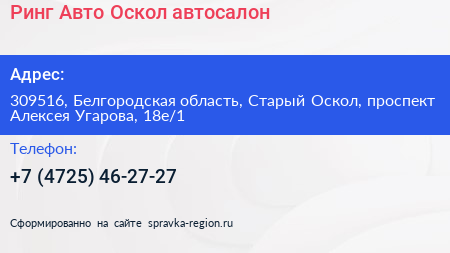 Ринг Авто Оскол автосалон

Адрес:

309516, Белгородская область, Старый Оскол, проспект Алексея Угарова, 18е/1

Телефон:

+7 (4725) 46-27-27

Сформированно на сайте spravka-region.ru